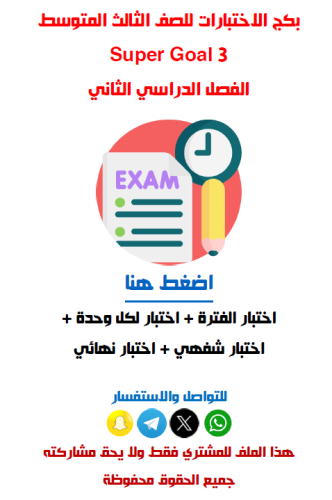 بكج الاختبارات للصف الثالث المتوسط

Super Goal 3

الفصل الدراسي الثاني

EXAM

اضغط هنا

اختبار الفترة + اختبار لكل وحدة +

اختبار شفهي + اختبار نهائي

للتواصل والاستفسار

هذا الملف للمشتري فقط ولا يحق مشاركته

جميع الحقوق محفوظة